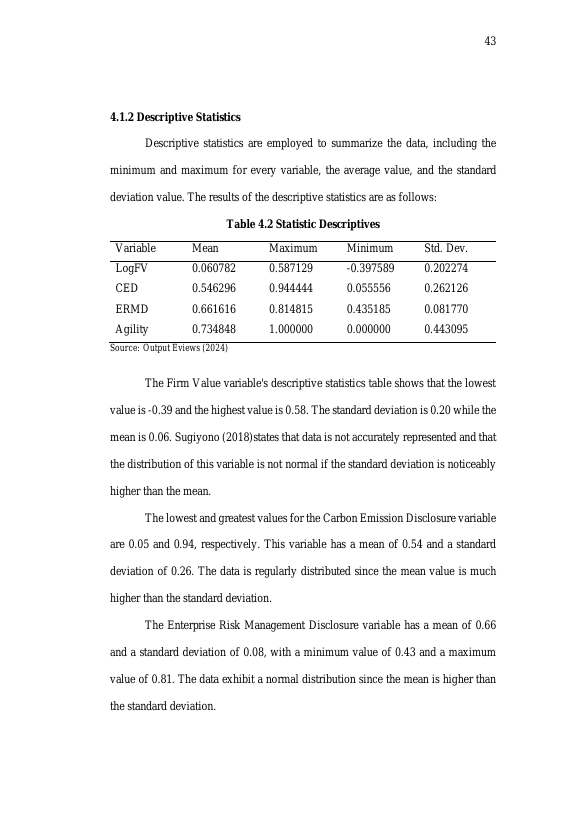 43

4.1.2 Descriptive Statistics

Descriptive statistics are employed to summarize the data, including the minimum and maximum for every variable, the average value, and the standard deviation value. The results of the descriptive statistics are as follows:

Table 4.2 Statistic Descriptives

| Variable | Mean | Maximum | Minimum | Std. Dev. |
|---|---|---|---|---|
| LogFV | 0.060782 | 0.587129 | -0.397589 | 0.202274 |
| CED | 0.546296 | 0.944444 | 0.055556 | 0.262126 |
| ERMD | 0.661616 | 0.814815 | 0.435185 | 0.081770 |
| Agility | 0.734848 | 1.000000 | 0.000000 | 0.443095 |

Source: Output Eviews (2024)

The Firm Value variable's descriptive statistics table shows that the lowest value is -0.39 and the highest value is 0.58. The standard deviation is 0.20 while the mean is 0.06. Sugiyono (2018)states that data is not accurately represented and that the distribution of this variable is not normal if the standard deviation is noticeably higher than the mean.

The lowest and greatest values for the Carbon Emission Disclosure variable are 0.05 and 0.94, respectively. This variable has a mean of 0.54 and a standard deviation of 0.26. The data is regularly distributed since the mean value is much higher than the standard deviation.

The Enterprise Risk Management Disclosure variable has a mean of 0.66 and a standard deviation of 0.08, with a minimum value of 0.43 and a maximum value of 0.81. The data exhibit a normal distribution since the mean is higher than the standard deviation.